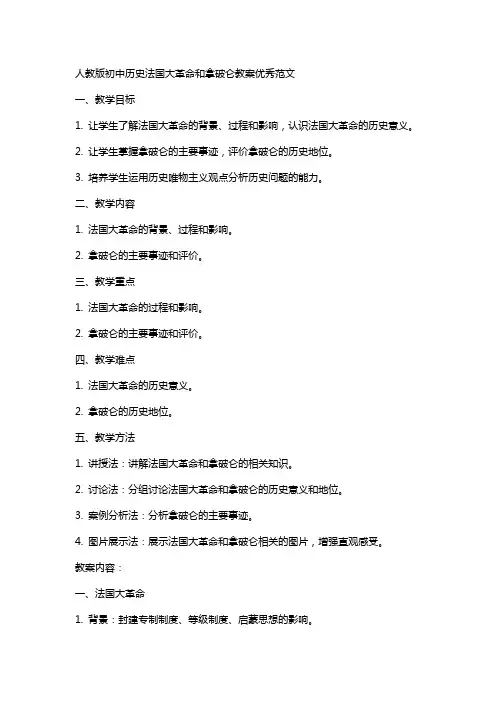 人教版初中历史法国大革命和拿破仑教案优秀范文

一、教学目标

1. 让学生了解法国大革命的背景、过程和影响，认识法国大革命的历史意义。

2. 让学生掌握拿破仑的主要事迹，评价拿破仑的历史地位。

3. 培养学生运用历史唯物主义观点分析历史问题的能力。

二、教学内容

1. 法国大革命的背景、过程和影响。

2. 拿破仑的主要事迹和评价。

三、教学重点

1. 法国大革命的过程和影响。

2. 拿破仑的主要事迹和评价。

四、教学难点

1. 法国大革命的历史意义。

2. 拿破仑的历史地位。

五、教学方法

1. 讲授法：讲解法国大革命和拿破仑的相关知识。

2. 讨论法：分组讨论法国大革命和拿破仑的历史意义和地位。

3. 案例分析法：分析拿破仑的主要事迹。

4. 图片展示法：展示法国大革命和拿破仑相关的图片，增强直观感受。

教案内容：

一、法国大革命

1. 背景：封建专制制度、等级制度、启蒙思想的影响。